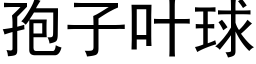 孢子叶球